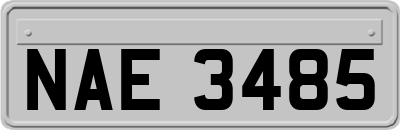 NAE 3485